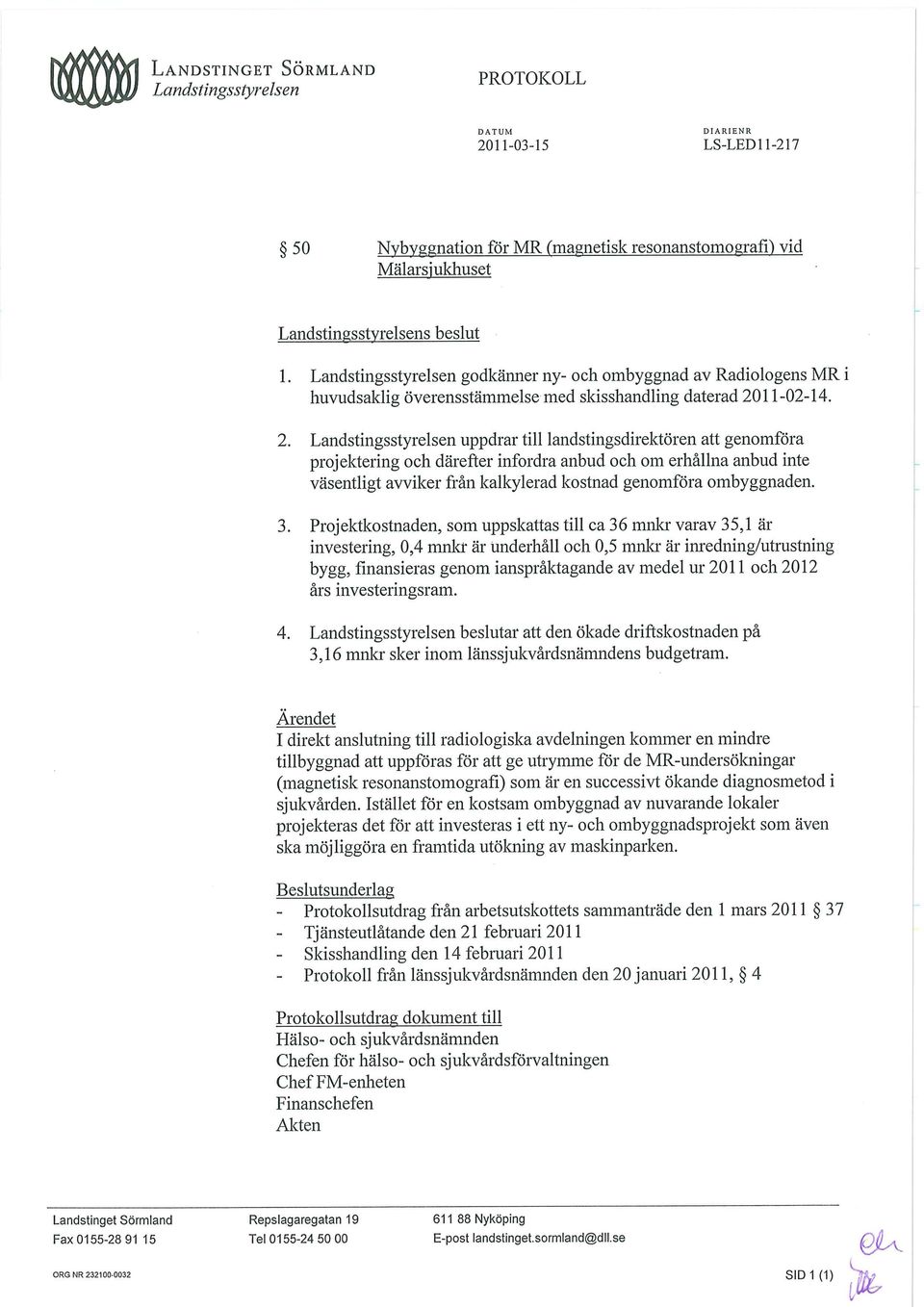 LANDSTINGET SÖRMLAND
Landstingsstyrelsen

PROTOKOLL

DATUM
2011-03-15

DIARIENR
LS-LED11-217

§ 50 Nybyggnation för MR (magnetisk resonanstomografi) vid Mälarsjukhuset

Landstingsstyrelsens beslut

1. Landstingsstyrelsen godkänner ny- och ombyggnad av Radiologens MR i huvudsaklig överensstämmelse med skisshandling daterad 2011-02-14.

2. Landstingsstyrelsen uppdrar till landstingsdirektören att genomföra projektering och därefter infordra anbud och om erhållna anbud inte väsentligt avviker från kalkylerad kostnad genomföra ombyggnaden.

3. Projektkostnaden, som uppskattas till ca 36 mnkr varav 35,1 är investering, 0,4 mnkr är underhåll och 0,5 mnkr är inredning/utrustning bygg, finansieras genom ianspråktagande av medel ur 2011 och 2012 års investeringsram.

4. Landstingsstyrelsen beslutar att den ökade driftskostnaden på 3,16 mnkr sker inom länssjukvårdsnämndens budgetram.

Ärendet
I direkt anslutning till radiologiska avdelningen kommer en mindre tillbyggnad att uppföras för att ge utrymme för de MR-undersökningar (magnetisk resonanstomografi) som är en successivt ökande diagnosmetod i sjukvården. Istället för en kostsam ombyggnad av nuvarande lokaler projekteras det för att investeras i ett ny- och ombyggnadsprojekt som även ska möjliggöra en framtida utökning av maskinparken.

Beslutsunderlag
- Protokollsutdrag från arbetsutskottets sammanträde den 1 mars 2011 § 37
- Tjänsteutlåtande den 21 februari 2011
- Skisshandling den 14 februari 2011
- Protokoll från länssjukvårdsnämnden den 20 januari 2011, § 4

Protokollsutdrag dokument till
Hälso- och sjukvårdsnämnden
Chefen för hälso- och sjukvårdsförvaltningen
Chef FM-enheten
Finanschefen
Akten

Landstinget Sörmland
Fax 0155-28 91 15
Repslagaregatan 19
Tel 0155-24 50 00
611 88 Nyköping
E-post landstinget.sormland@dll.se

ORG NR 232100-0032

SID 1 (1)